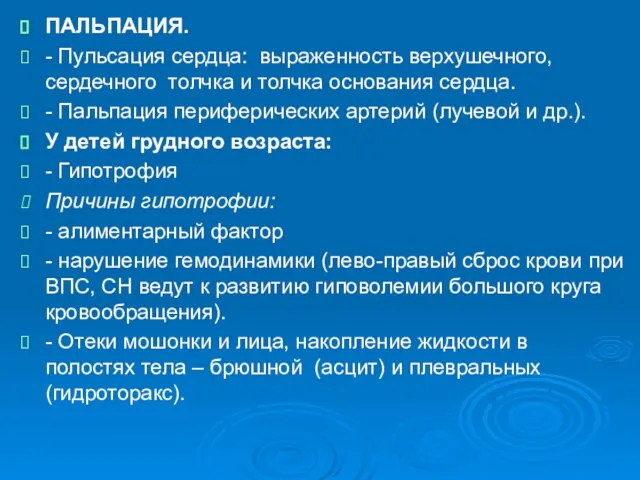 ПАЛЬПАЦИЯ.

- Пульсация сердца: выраженность верхушечного, сердечного толчка и толчка основания сердца.

- Пальпация периферических артерий (лучевой и др.).

У детей грудного возраста:

- Гипотрофия

Причины гипотрофии:

- алиментарный фактор

- нарушение гемодинамики (лево-правый сброс крови при ВПС, СН ведут к развитию гиповолемии большого круга кровообращения).

- Отеки мошонки и лица, накопление жидкости в полостях тела – брюшной (асцит) и плевральных (гидроторакс).